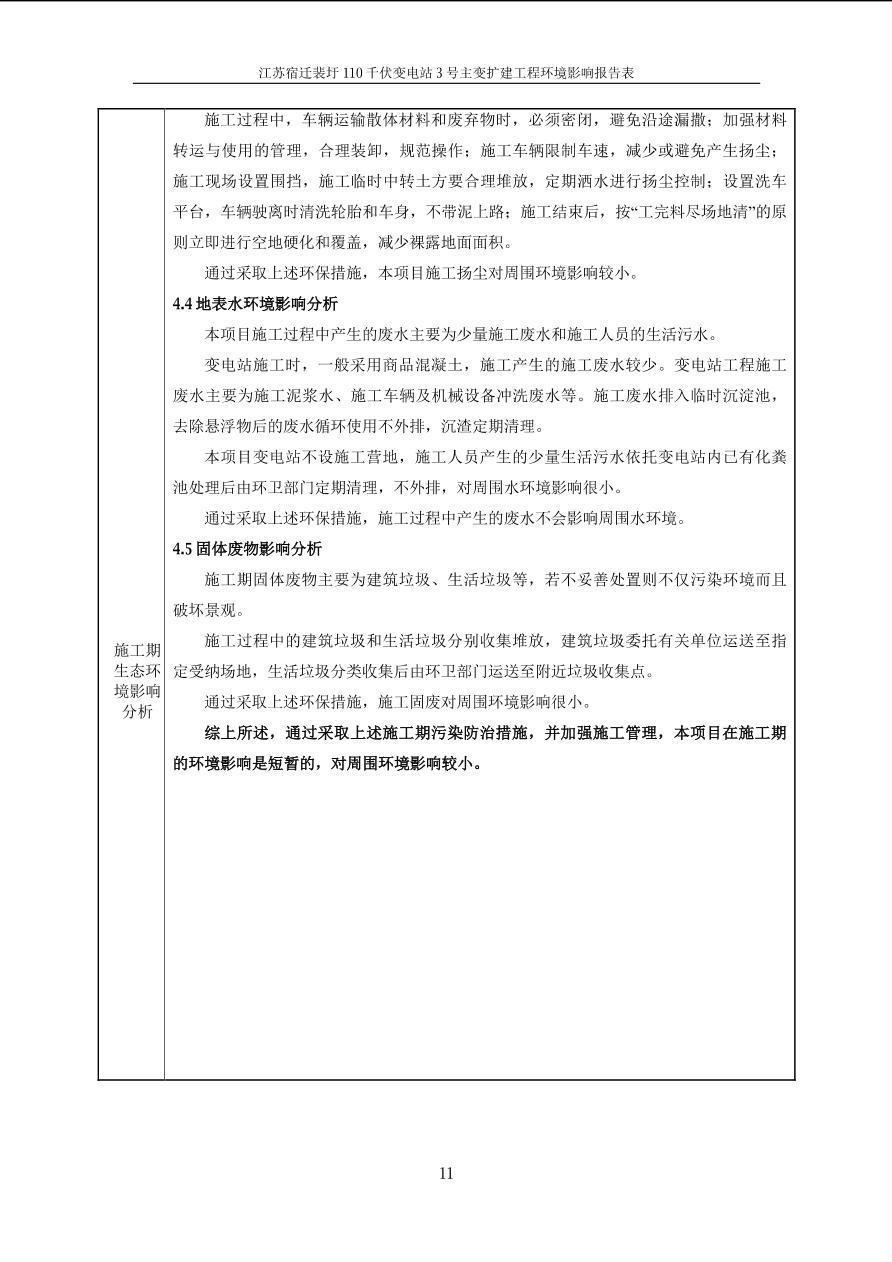 江苏宿迁裴圩110千伏变电站3号主变扩建工程环境影响报告表

施工期生态环境影响分析

施工过程中，车辆运输散体材料和废弃物时，必须密闭，避免沿途漏撒；加强材料转运与使用的管理，合理装卸，规范操作；施工车辆限制车速，减少或避免产生扬尘；施工现场设置围挡，施工临时中转土方要合理堆放，定期洒水进行扬尘控制；设置洗车平台，车辆驶离时清洗轮胎和车身，不带泥上路；施工结束后，按“工完料尽场地清”的原则立即进行空地硬化和覆盖，减少裸露地面面积。

通过采取上述环保措施，本项目施工扬尘对周围环境影响较小。

4.4地表水环境影响分析

本项目施工过程中产生的废水主要为少量施工废水和施工人员的生活污水。

变电站施工时，一般采用商品混凝土，施工产生的施工废水较少。变电站工程施工废水主要为施工泥浆水、施工车辆及机械设备冲洗废水等。施工废水排入临时沉淀池，去除悬浮物后的废水循环使用不外排，沉渣定期清理。

本项目变电站不设施工营地，施工人员产生的少量生活污水依托变电站内已有化粪池处理后由环卫部门定期清理，不外排，对周围水环境影响很小。

通过采取上述环保措施，施工过程中产生的废水不会影响周围水环境。

4.5固体废物影响分析

施工期固体废物主要为建筑垃圾、生活垃圾等，若不妥善处置则不仅污染环境而且破坏景观。

施工过程中的建筑垃圾和生活垃圾分别收集堆放，建筑垃圾委托有关单位运送至指定受纳场地，生活垃圾分类收集后由环卫部门运送至附近垃圾收集点。

通过采取上述环保措施，施工固废对周围环境影响很小。

综上所述，通过采取上述施工期污染防治措施，并加强施工管理，本项目在施工期的环境影响是短暂的，对周围环境影响较小。

11